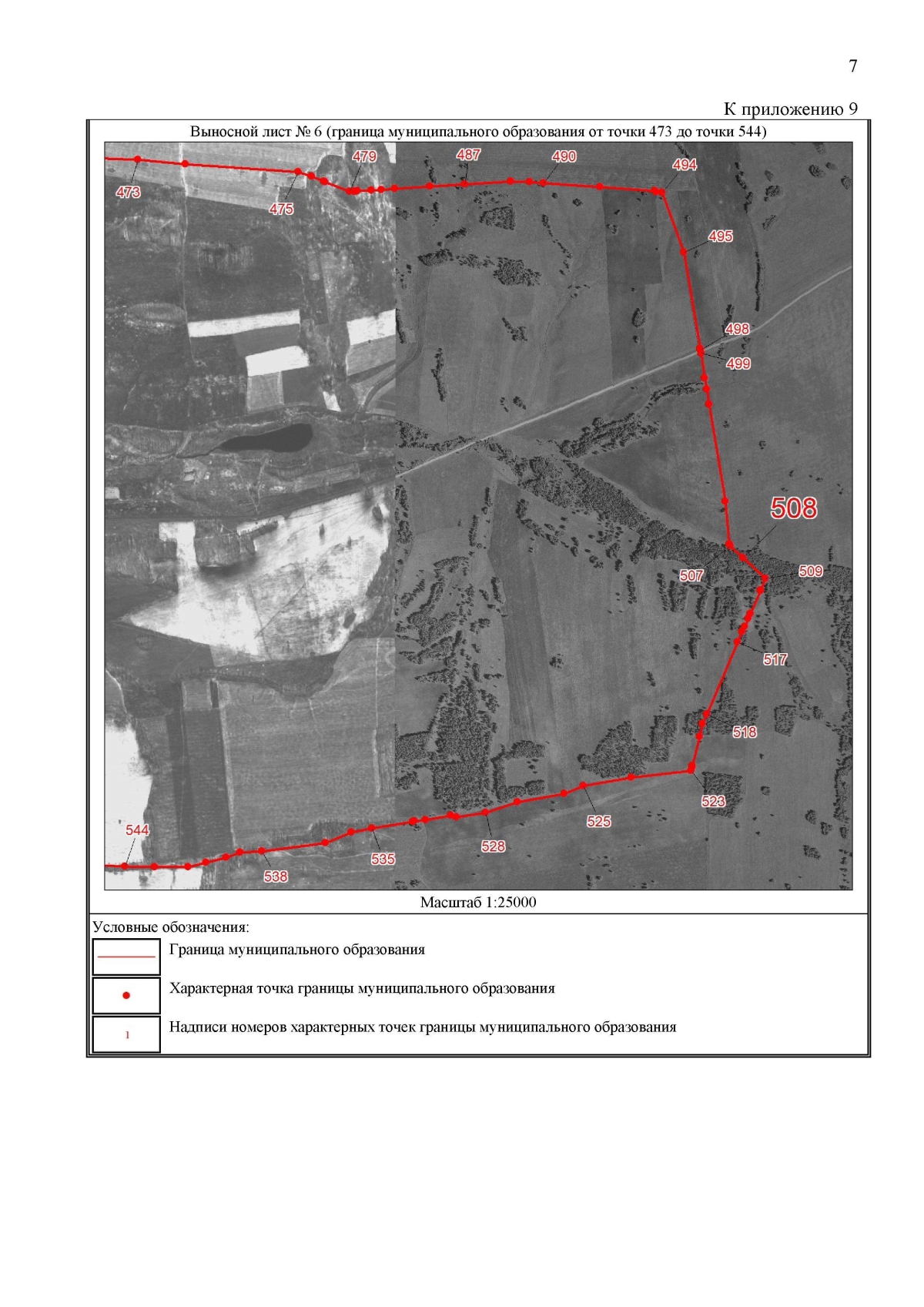 7

К приложению 9

Выносной лист № 6 (граница муниципального образования от точки 473 до точки 544)

473
475
479
487
490
494
495
498
499
508
507
509
517
518
523
525
528
535
538
544

Масштаб 1:25000

Условные обозначения:

Граница муниципального образования

Характерная точка границы муниципального образования

1 Надписи номеров характерных точек границы муниципального образования